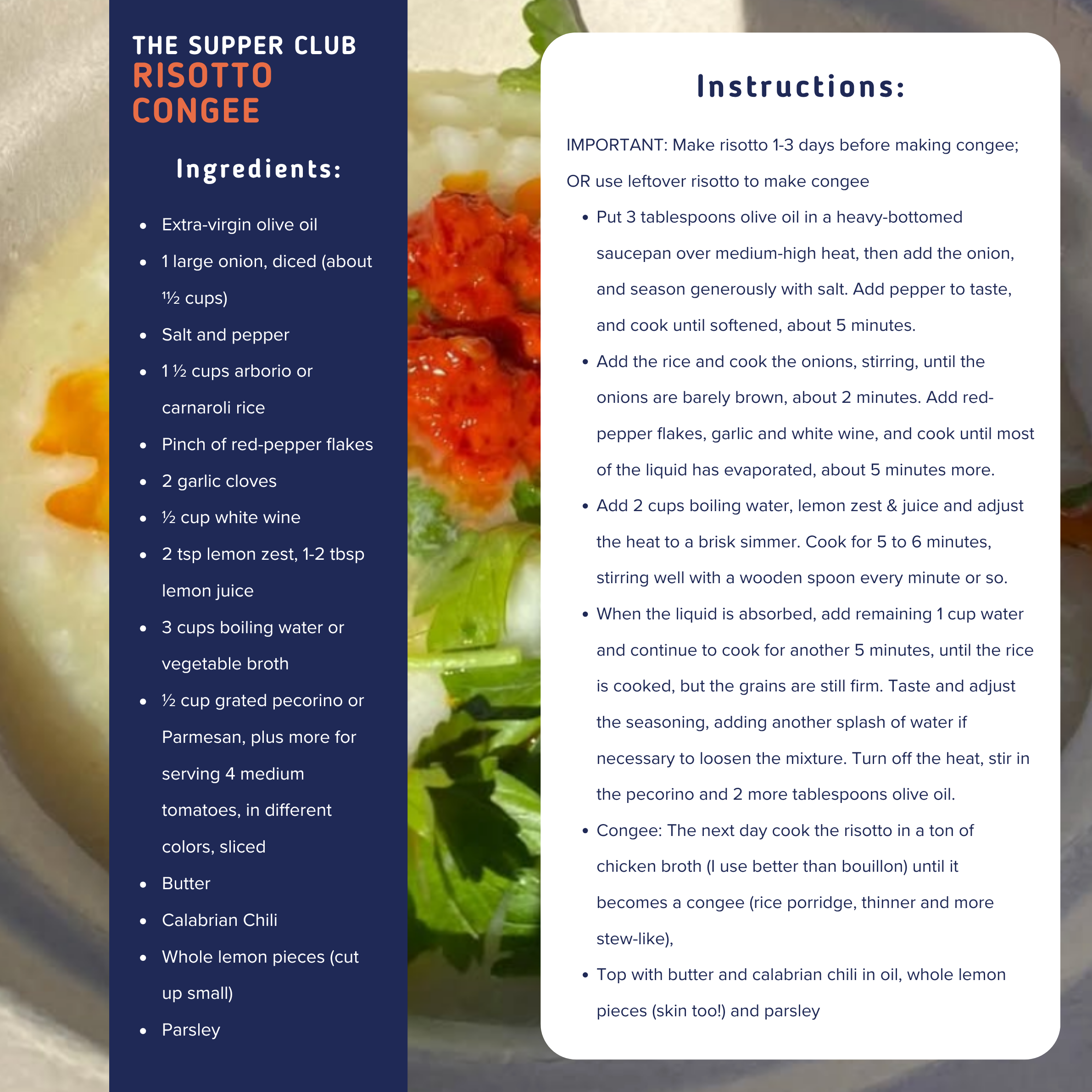 THE SUPPER CLUB
RISOTTO
CONGEE

Ingredients:

• Extra-virgin olive oil
• 1 large onion, diced (about 1½ cups)
• Salt and pepper
• 1 ½ cups arborio or carnaroli rice
• Pinch of red-pepper flakes
• 2 garlic cloves
• ½ cup white wine
• 2 tsp lemon zest, 1-2 tbsp lemon juice
• 3 cups boiling water or vegetable broth
• ½ cup grated pecorino or Parmesan, plus more for serving 4 medium tomatoes, in different colors, sliced
• Butter
• Calabrian Chili
• Whole lemon pieces (cut up small)
• Parsley

Instructions:

IMPORTANT: Make risotto 1-3 days before making congee; OR use leftover risotto to make congee

• Put 3 tablespoons olive oil in a heavy-bottomed saucepan over medium-high heat, then add the onion, and season generously with salt. Add pepper to taste, and cook until softened, about 5 minutes.
• Add the rice and cook the onions, stirring, until the onions are barely brown, about 2 minutes. Add red-pepper flakes, garlic and white wine, and cook until most of the liquid has evaporated, about 5 minutes more.
• Add 2 cups boiling water, lemon zest & juice and adjust the heat to a brisk simmer. Cook for 5 to 6 minutes, stirring well with a wooden spoon every minute or so.
• When the liquid is absorbed, add remaining 1 cup water and continue to cook for another 5 minutes, until the rice is cooked, but the grains are still firm. Taste and adjust the seasoning, adding another splash of water if necessary to loosen the mixture. Turn off the heat, stir in the pecorino and 2 more tablespoons olive oil.
• Congee: The next day cook the risotto in a ton of chicken broth (I use better than bouillon) until it becomes a congee (rice porridge, thinner and more stew-like),
• Top with butter and calabrian chili in oil, whole lemon pieces (skin too!) and parsley